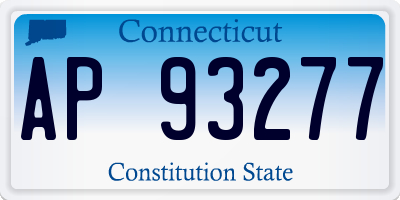 Connecticut

AP 93277

Constitution State